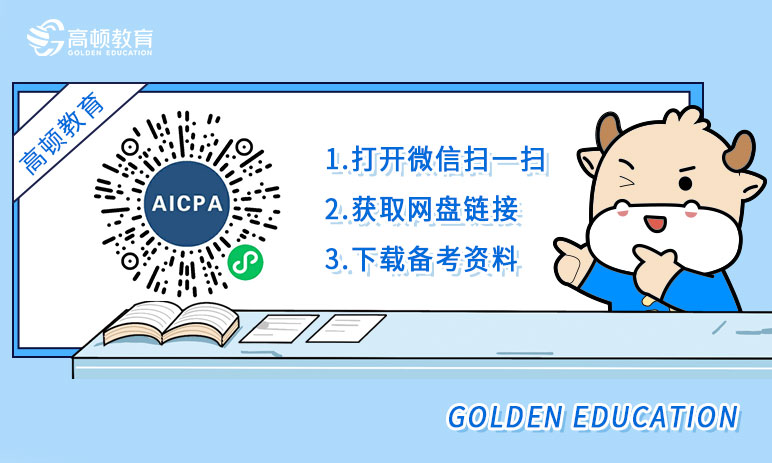 高顿教育
GOLDEN EDUCATION

高顿教育

AICPA

1.打开微信扫一扫

2.获取网盘链接

3.下载备考资料

GOLDEN EDUCATION